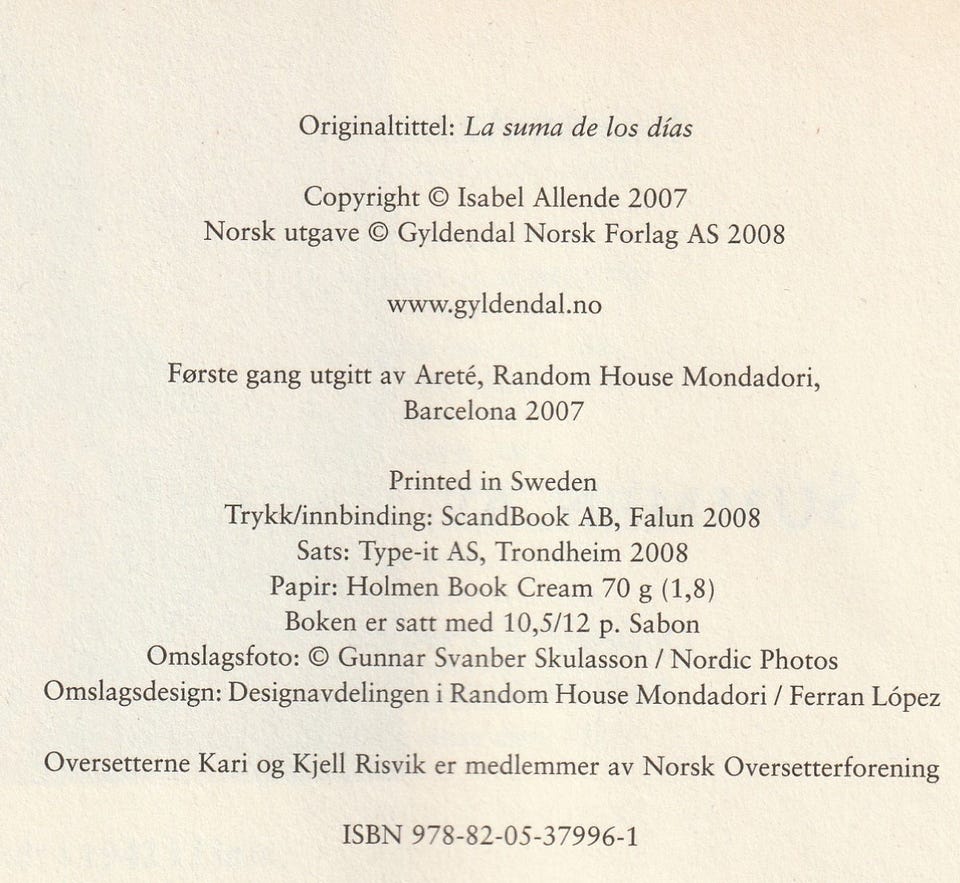 Originaltittel: La suma de los días

Copyright © Isabel Allende 2007
Norsk utgave © Gyldendal Norsk Forlag AS 2008

www.gyldendal.no

Første gang utgitt av Areté, Random House Mondadori, Barcelona 2007

Printed in Sweden
Trykk/innbinding: ScandBook AB, Falun 2008
Sats: Type-it AS, Trondheim 2008
Papir: Holmen Book Cream 70 g (1,8)
Boken er satt med 10,5/12 p. Sabon
Omslagsfoto: © Gunnar Svanber Skulasson / Nordic Photos
Omslagsdesign: Designavdelingen i Random House Mondadori / Ferran López

Oversetterne Kari og Kjell Risvik er medlemmer av Norsk Oversetterforening

ISBN 978-82-05-37996-1